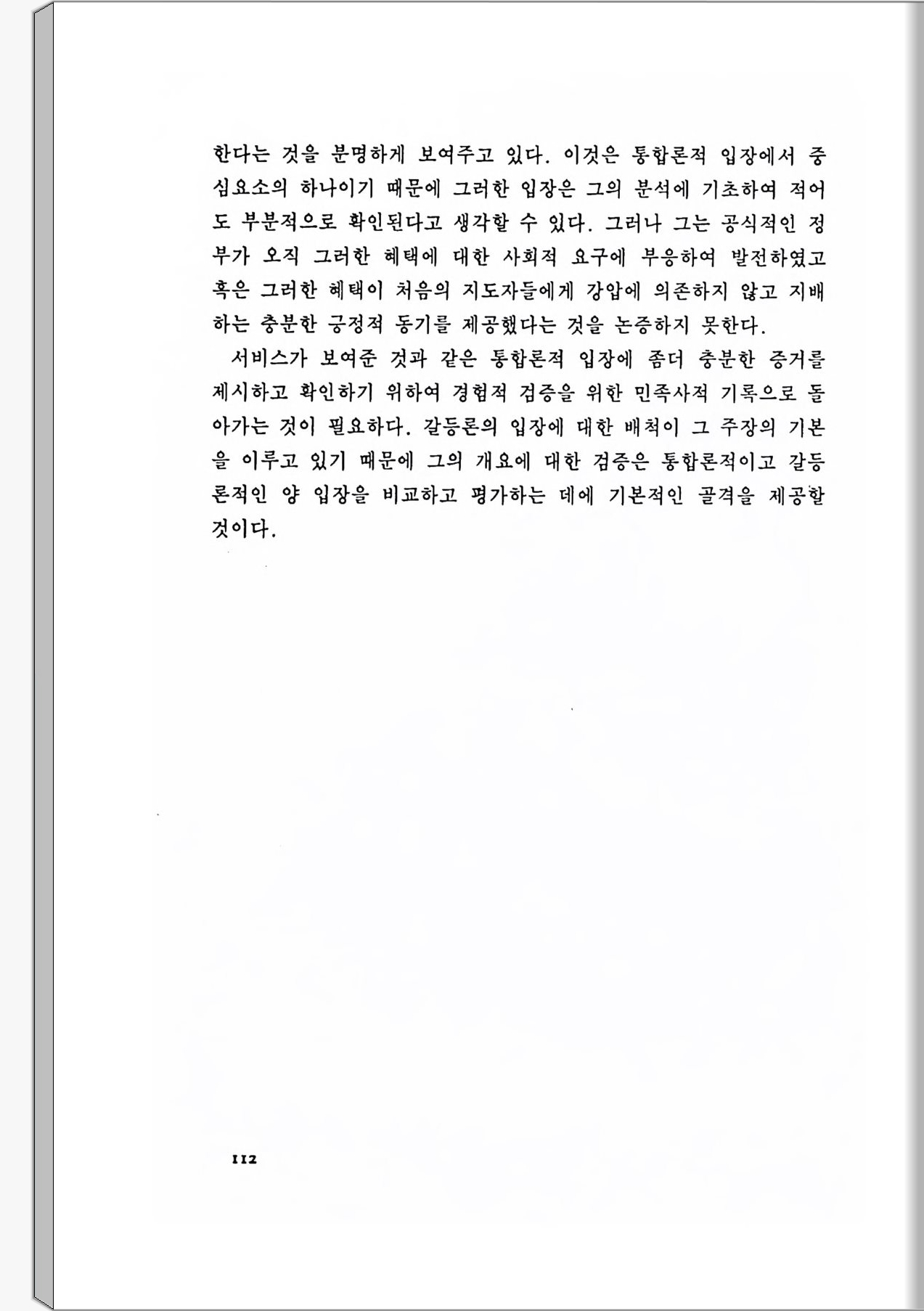 한다는 것을 분명하게 보여주고 있다. 이것은 통합론적 입장에서 중심요소의 하나이기 때문에 그러한 입장은 그의 분석에 기초하여 적어도 부분적으로 확인된다고 생각할 수 있다. 그러나 그는 공식적인 정부가 오직 그러한 혜택에 대한 사회적 요구에 부응하여 발전하였고 혹은 그러한 혜택이 처음의 지도자들에게 강압에 의존하지 않고 지배하는 충분한 긍정적 동기를 제공했다는 것을 논증하지 못한다.

서비스가 보여준 것과 같은 통합론적 입장에 좀더 충분한 증거를 제시하고 확인하기 위하여 경험적 검증을 위한 민족사적 기록으로 돌아가는 것이 필요하다. 갈등론의 입장에 대한 배척이 그 주장의 기본을 이루고 있기 때문에 그의 개요에 대한 검증은 통합론적이고 갈등론적인 양 입장을 비교하고 평가하는 데에 기본적인 골격을 제공할 것이다.

112